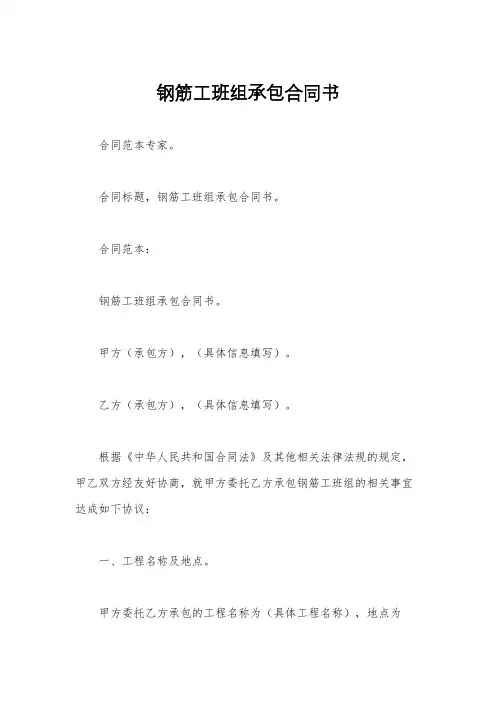 钢筋工班组承包合同书

合同范本专家。

合同标题，钢筋工班组承包合同书。

合同范本：

钢筋工班组承包合同书。

甲方（承包方），（具体信息填写）。

乙方（承包方），（具体信息填写）。

根据《中华人民共和国合同法》及其他相关法律法规的规定，甲乙双方经友好协商，就甲方委托乙方承包钢筋工班组的相关事宜达成如下协议：

一、工程名称及地点。

甲方委托乙方承包的工程名称为（具体工程名称），地点为